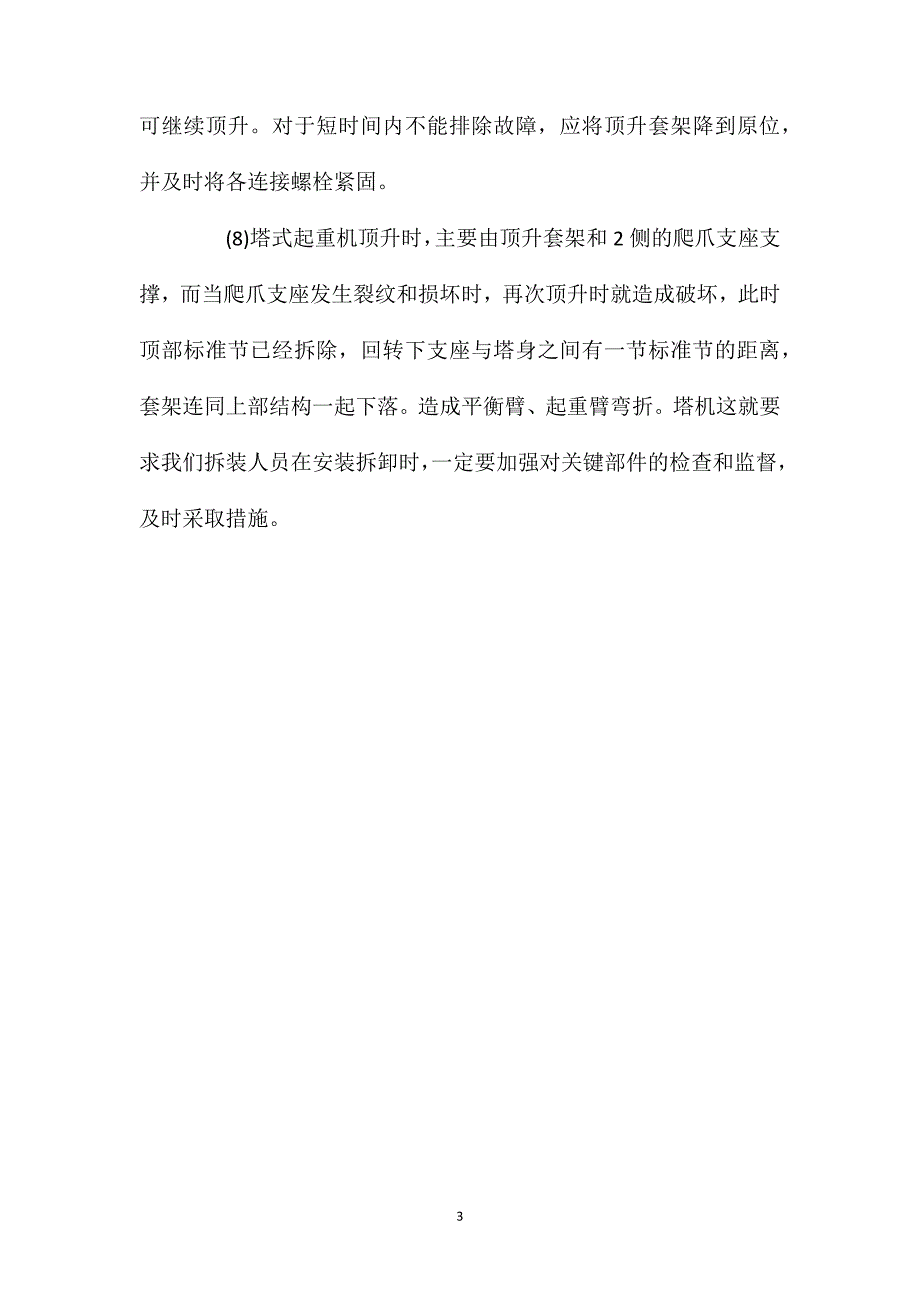 可继续顶升。对于短时间内不能排除故障，应将顶升套架降到原位，并及时将各连接螺栓紧固。

(8)塔式起重机顶升时，主要由顶升套架和 2 侧的爬爪支座支撑，而当爬爪支座发生裂纹和损坏时，再次顶升时就造成破坏，此时顶部标准节已经拆除，回转下支座与塔身之间有一节标准节的距离，套架连同上部结构一起下落。造成平衡臂、起重臂弯折。塔机这就要求我们拆装人员在安装拆卸时，一定要加强对关键部件的检查和监督，及时采取措施。

3